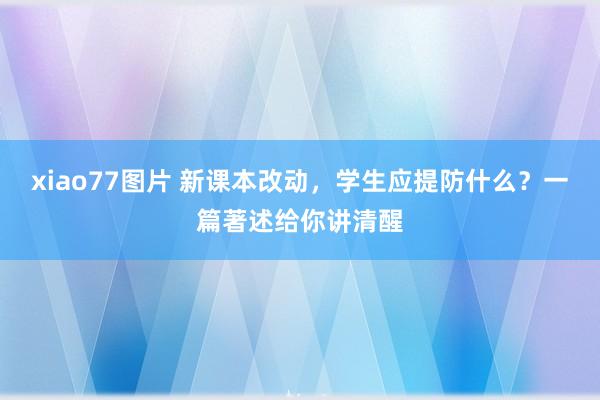 xiao77图片 新课本改动，学生应提防什么？一篇著述给你讲清醒